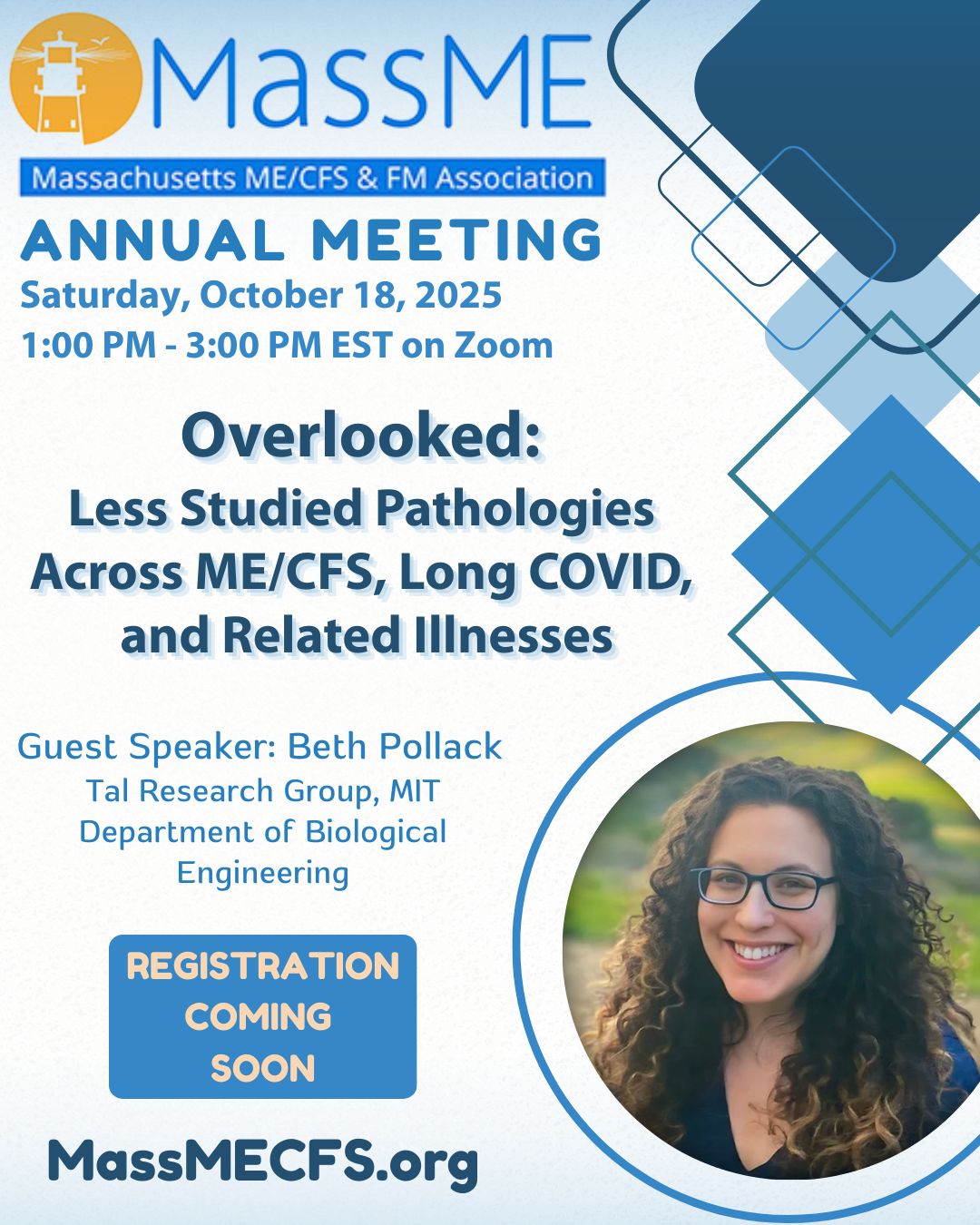 MassME

Massachusetts ME/CFS & FM Association

ANNUAL MEETING

Saturday, October 18, 2025
1:00 PM - 3:00 PM EST on Zoom

Overlooked:
Less Studied Pathologies Across ME/CFS, Long COVID, and Related Illnesses

Guest Speaker: Beth Pollack
Tal Research Group, MIT
Department of Biological Engineering

REGISTRATION COMING SOON

MassMECFS.org